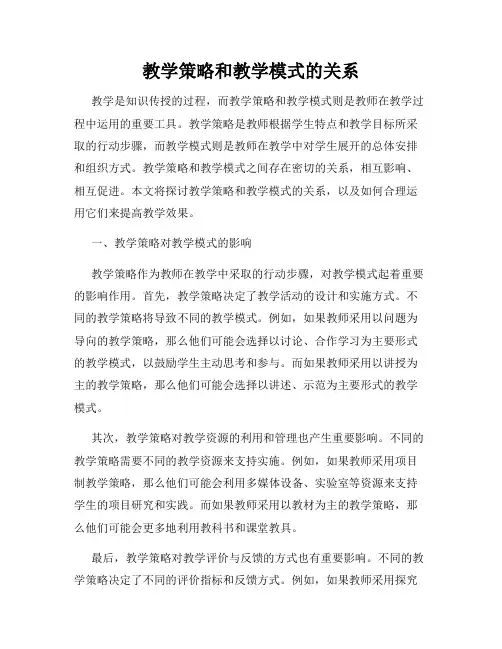 教学策略和教学模式的关系

教学是知识传授的过程，而教学策略和教学模式则是教师在教学过程中运用的重要工具。教学策略是教师根据学生特点和教学目标所采取的行动步骤，而教学模式则是教师在教学中对学生展开的总体安排和组织方式。教学策略和教学模式之间存在密切的关系，相互影响、相互促进。本文将探讨教学策略和教学模式的关系，以及如何合理运用它们来提高教学效果。

一、教学策略对教学模式的影响

教学策略作为教师在教学中采取的行动步骤，对教学模式起着重要的影响作用。首先，教学策略决定了教学活动的设计和实施方式。不同的教学策略将导致不同的教学模式。例如，如果教师采用以问题为导向的教学策略，那么他们可能会选择以讨论、合作学习为主要形式的教学模式，以鼓励学生主动思考和参与。而如果教师采用以讲授为主的教学策略，那么他们可能会选择以讲述、示范为主要形式的教学模式。

其次，教学策略对教学资源的利用和管理也产生重要影响。不同的教学策略需要不同的教学资源来支持实施。例如，如果教师采用项目制教学策略，那么他们可能会利用多媒体设备、实验室等资源来支持学生的项目研究和实践。而如果教师采用以教材为主的教学策略，那么他们可能会更多地利用教科书和课堂教具。

最后，教学策略对教学评价与反馈的方式也有重要影响。不同的教学策略决定了不同的评价指标和反馈方式。例如，如果教师采用探究